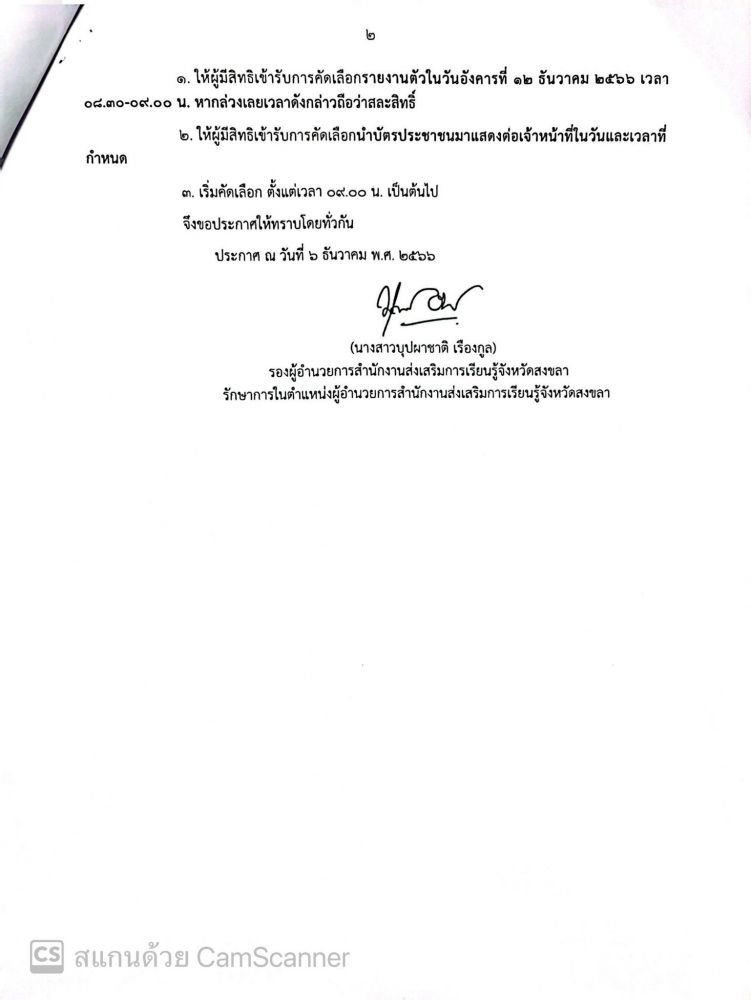 ๒

๑. ให้ผู้มีสิทธิเข้ารับการคัดเลือกรายงานตัวในวันอังคารที่ ๑๒ ธันวาคม ๒๕๖๖ เวลา ๐๘.๓๐-๐๙.๐๐ น. หากล่วงเลยเวลาดังกล่าวถือว่าสละสิทธิ์

๒. ให้ผู้มีสิทธิเข้ารับการคัดเลือกนำบัตรประชาชนมาแสดงต่อเจ้าหน้าที่ในวันและเวลาที่กำหนด

๓. เริ่มคัดเลือก ตั้งแต่เวลา ๐๙.๐๐ น. เป็นต้นไป

จึงขอประกาศให้ทราบโดยทั่วกัน

ประกาศ ณ วันที่ ๖ ธันวาคม พ.ศ. ๒๕๖๖

(นางสาวบุปผาชาติ เรืองกูล)
รองผู้อำนวยการสำนักงานส่งเสริมการเรียนรู้จังหวัดสงขลา
รักษาการในตำแหน่งผู้อำนวยการสำนักงานส่งเสริมการเรียนรู้จังหวัดสงขลา

CS สแกนด้วย CamScanner